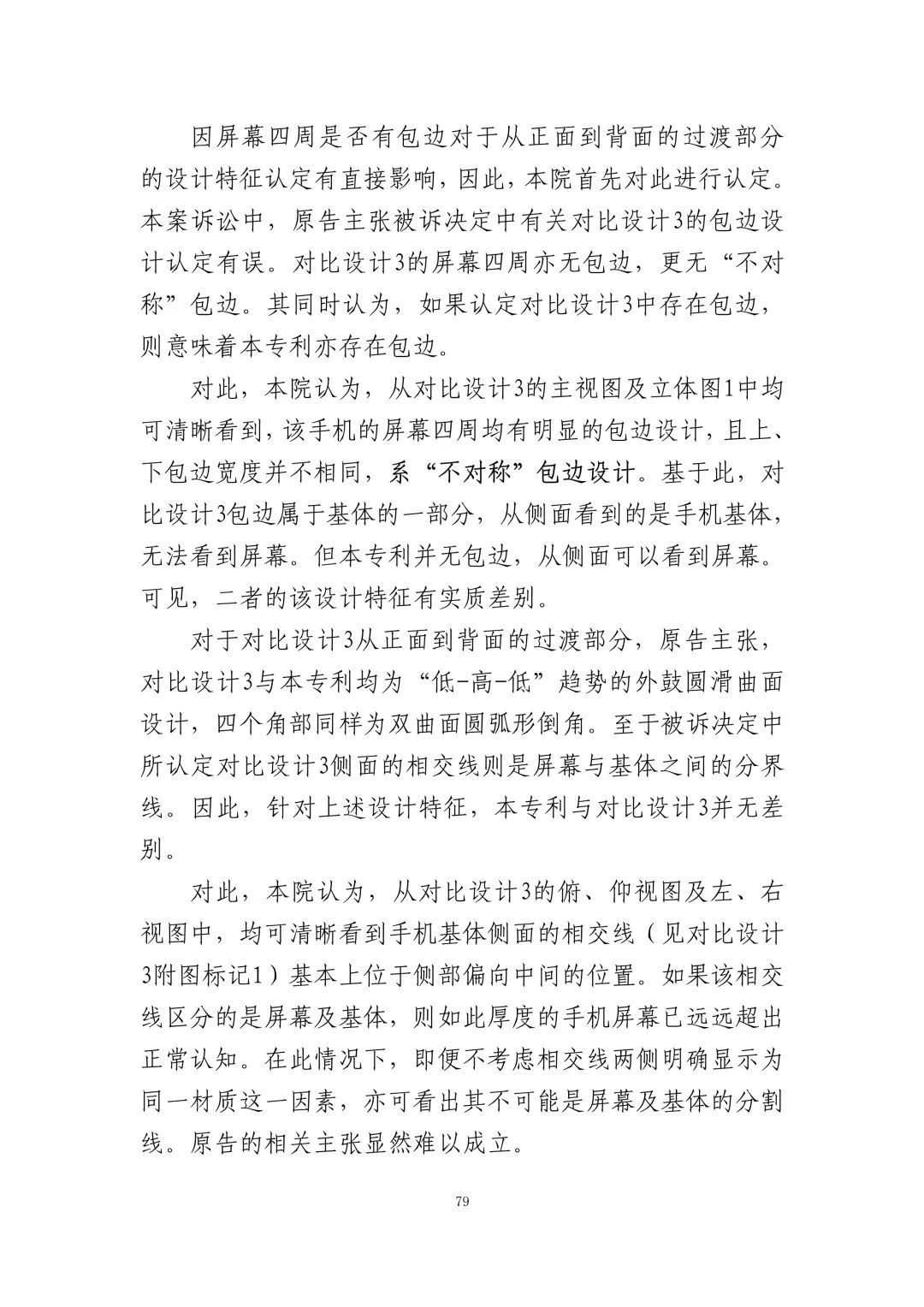 因屏幕四周是否有包边对于从正面到背面的过渡部分的设计特征认定有直接影响，因此，本院首先对此进行认定。本案诉讼中，原告主张被诉决定中有关对比设计3的包边设计认定有误。对比设计3的屏幕四周亦无包边，更无“不对称”包边。其同时认为，如果认定对比设计3中存在包边，则意味着本专利亦存在包边。

对此，本院认为，从对比设计3的主视图及立体图1中均可清晰看到，该手机的屏幕四周均有明显的包边设计，且上、下包边宽度并不相同，系“不对称”包边设计。基于此，对比设计3包边属于基体的一部分，从侧面看到的是手机基体，无法看到屏幕。但本专利并无包边，从侧面可以看到屏幕。可见，二者的该设计特征有实质差别。

对于对比设计3从正面到背面的过渡部分，原告主张，对比设计3与本专利均为“低-高-低”趋势的外鼓圆滑曲面设计，四个角部同样为双曲面圆弧形倒角。至于被诉决定中所认定对比设计3侧面的相交线则是屏幕与基体之间的分界线。因此，针对上述设计特征，本专利与对比设计3并无差别。

对此，本院认为，从对比设计3的俯、仰视图及左、右视图中，均可清晰看到手机基体侧面的相交线（见对比设计3附图标记1）基本上位于侧部偏向中间的位置。如果该相交线区分的是屏幕及基体，则如此厚度的手机屏幕已远远超出正常认知。在此情况下，即便不考虑相交线两侧明确显示为同一材质这一因素，亦可看出其不可能是屏幕及基体的分割线。原告的相关主张显然难以成立。

79